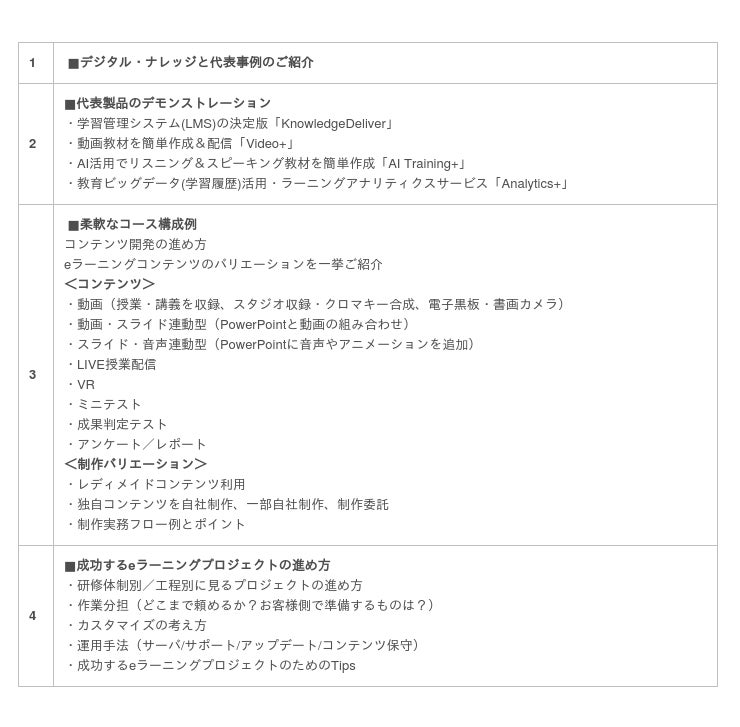 | | |
|---|---|
| 1 | ■デジタル・ナレッジと代表事例のご紹介 |
| 2 | ■代表製品のデモンストレーション<br>・学習管理システム(LMS)の決定版「KnowledgeDeliver」<br>・動画教材を簡単作成＆配信「Video+」<br>・AI活用でリスニング＆スピーキング教材を簡単作成「AI Training+」<br>・教育ビッグデータ(学習履歴)活用・ラーニングアナリティクスサービス「Analytics+」 |
| 3 | ■柔軟なコース構成例<br>コンテンツ開発の進め方<br>eラーニングコンテンツのバリエーションを一挙ご紹介<br>＜コンテンツ＞<br>・動画（授業・講義を収録、スタジオ収録・クロマキー合成、電子黒板・書画カメラ）<br>・動画・スライド連動型（PowerPointと動画の組み合わせ）<br>・スライド・音声連動型（PowerPointに音声やアニメーションを追加）<br>・LIVE授業配信<br>・VR<br>・ミニテスト<br>・成果判定テスト<br>・アンケート／レポート<br>＜制作バリエーション＞<br>・レディメイドコンテンツ利用<br>・独自コンテンツを自社制作、一部自社制作、制作委託<br>・制作実務フロー例とポイント |
| 4 | ■成功するeラーニングプロジェクトの進め方<br>・研修体制別／工程別に見るプロジェクトの進め方<br>・作業分担（どこまで頼めるか？お客様側で準備するものは？）<br>・カスタマイズの考え方<br>・運用手法（サーバ/サポート/アップデート/コンテンツ保守）<br>・成功するeラーニングプロジェクトのためのTips |